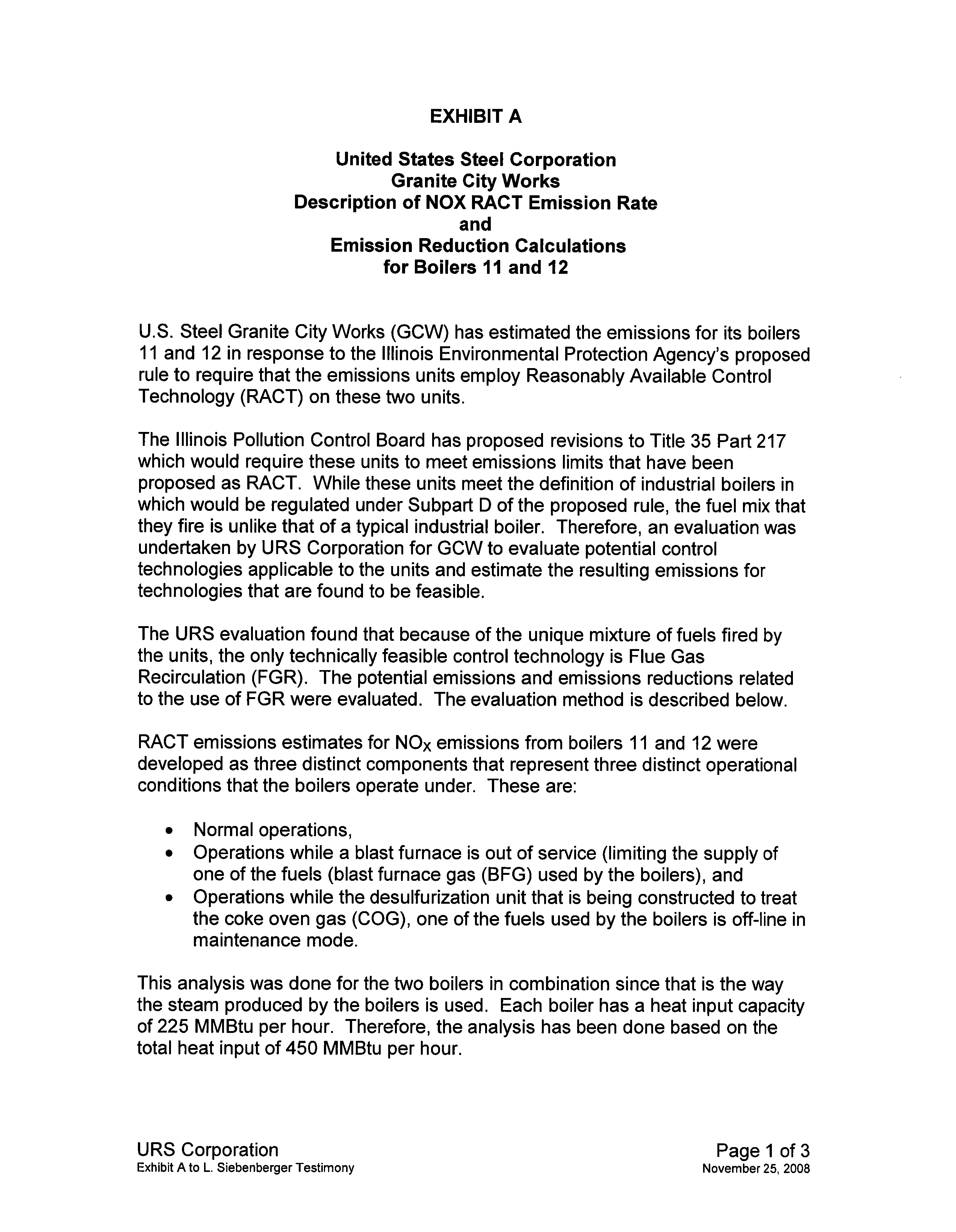 EXHIBIT A

United States Steel Corporation
Granite City Works
Description of NOX RACT Emission Rate
and
Emission Reduction Calculations
for Boilers 11 and 12

U.S. Steel Granite City Works (GCW) has estimated the emissions for its boilers 11 and 12 in response to the Illinois Environmental Protection Agency's proposed rule to require that the emissions units employ Reasonably Available Control Technology (RACT) on these two units.

The Illinois Pollution Control Board has proposed revisions to Title 35 Part 217 which would require these units to meet emissions limits that have been proposed as RACT. While these units meet the definition of industrial boilers in which would be regulated under Subpart D of the proposed rule, the fuel mix that they fire is unlike that of a typical industrial boiler. Therefore, an evaluation was undertaken by URS Corporation for GCW to evaluate potential control technologies applicable to the units and estimate the resulting emissions for technologies that are found to be feasible.

The URS evaluation found that because of the unique mixture of fuels fired by the units, the only technically feasible control technology is Flue Gas Recirculation (FGR). The potential emissions and emissions reductions related to the use of FGR were evaluated. The evaluation method is described below.

RACT emissions estimates for $NO_X$ emissions from boilers 11 and 12 were developed as three distinct components that represent three distinct operational conditions that the boilers operate under. These are:

• Normal operations,
• Operations while a blast furnace is out of service (limiting the supply of one of the fuels (blast furnace gas (BFG) used by the boilers), and
• Operations while the desulfurization unit that is being constructed to treat the coke oven gas (COG), one of the fuels used by the boilers is off-line in maintenance mode.

This analysis was done for the two boilers in combination since that is the way the steam produced by the boilers is used. Each boiler has a heat input capacity of 225 MMBtu per hour. Therefore, the analysis has been done based on the total heat input of 450 MMBtu per hour.

URS Corporation
Exhibit A to L. Siebenberger Testimony

Page 1 of 3
November 25, 2008